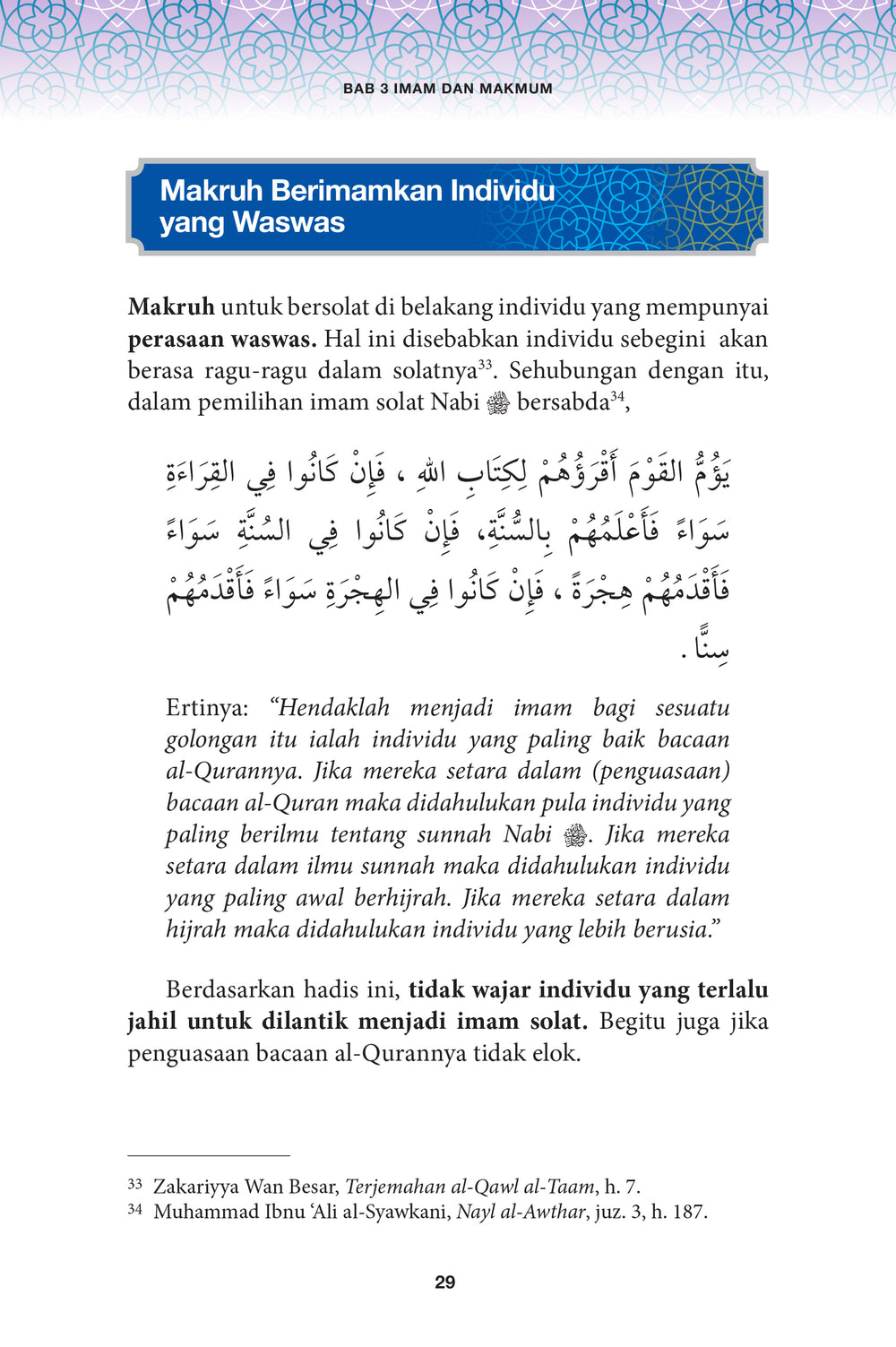 BAB 3 IMAM DAN MAKMUM

Makruh Berimamkan Individu yang Waswas

Makruh untuk bersolat di belakang individu yang mempunyai perasaan waswas. Hal ini disebabkan individu sebegini akan berasa ragu-ragu dalam solatnya$^{33}$. Sehubungan dengan itu, dalam pemilihan imam solat Nabi ﷺ bersabda$^{34}$,

يَؤُمُّ القَوْمَ أَقْرَؤُهُمْ لِكِتَابِ اللهِ ، فَإِنْ كَانُوا فِي القِرَاءَةِ سَوَاءً فَأَعْلَمُهُمْ بِالسُّنَّةِ، فَإِنْ كَانُوا فِي السُنَّةِ سَوَاءً فَأَقْدَمُهُمْ هِجْرَةً ، فَإِنْ كَانُوا فِي الهِجْرَةِ سَوَاءً فَأَقْدَمُهُمْ سِنًّا .

Ertinya: "Hendaklah menjadi imam bagi sesuatu golongan itu ialah individu yang paling baik bacaan al-Qurannya. Jika mereka setara dalam (penguasaan) bacaan al-Quran maka didahulukan pula individu yang paling berilmu tentang sunnah Nabi ﷺ. Jika mereka setara dalam ilmu sunnah maka didahulukan individu yang paling awal berhijrah. Jika mereka setara dalam hijrah maka didahulukan individu yang lebih berusia."

Berdasarkan hadis ini, tidak wajar individu yang terlalu jahil untuk dilantik menjadi imam solat. Begitu juga jika penguasaan bacaan al-Qurannya tidak elok.

33 Zakariyya Wan Besar, Terjemahan al-Qawl al-Taam, h. 7.
34 Muhammad Ibnu 'Ali al-Syawkani, Nayl al-Awthar, juz. 3, h. 187.

29